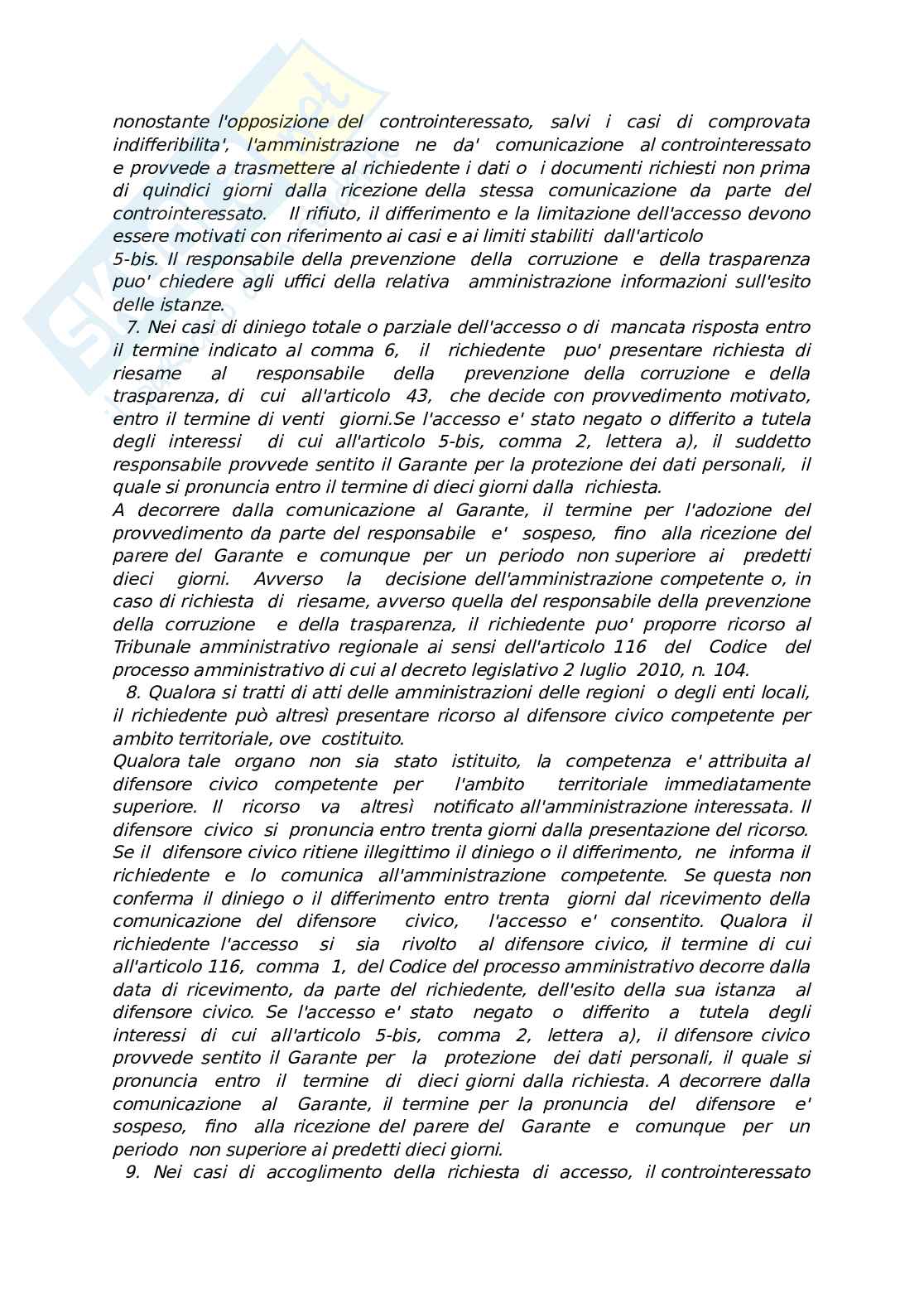 nonostante l'opposizione del controinteressato, salvi i casi di comprovata indifferibilita', l'amministrazione ne da' comunicazione al controinteressato e provvede a trasmettere al richiedente i dati o i documenti richiesti non prima di quindici giorni dalla ricezione della stessa comunicazione da parte del controinteressato. Il rifiuto, il differimento e la limitazione dell'accesso devono essere motivati con riferimento ai casi e ai limiti stabiliti dall'articolo 5-bis. Il responsabile della prevenzione della corruzione e della trasparenza puo' chiedere agli uffici della relativa amministrazione informazioni sull'esito delle istanze.

7. Nei casi di diniego totale o parziale dell'accesso o di mancata risposta entro il termine indicato al comma 6, il richiedente puo' presentare richiesta di riesame al responsabile della prevenzione della corruzione e della trasparenza, di cui all'articolo 43, che decide con provvedimento motivato, entro il termine di venti giorni.Se l'accesso e' stato negato o differito a tutela degli interessi di cui all'articolo 5-bis, comma 2, lettera a), il suddetto responsabile provvede sentito il Garante per la protezione dei dati personali, il quale si pronuncia entro il termine di dieci giorni dalla richiesta.
A decorrere dalla comunicazione al Garante, il termine per l'adozione del provvedimento da parte del responsabile e' sospeso, fino alla ricezione del parere del Garante e comunque per un periodo non superiore ai predetti dieci giorni. Avverso la decisione dell'amministrazione competente o, in caso di richiesta di riesame, avverso quella del responsabile della prevenzione della corruzione e della trasparenza, il richiedente puo' proporre ricorso al Tribunale amministrativo regionale ai sensi dell'articolo 116 del Codice del processo amministrativo di cui al decreto legislativo 2 luglio 2010, n. 104.

8. Qualora si tratti di atti delle amministrazioni delle regioni o degli enti locali, il richiedente può altresì presentare ricorso al difensore civico competente per ambito territoriale, ove costituito.
Qualora tale organo non sia stato istituito, la competenza e' attribuita al difensore civico competente per l'ambito territoriale immediatamente superiore. Il ricorso va altresì notificato all'amministrazione interessata. Il difensore civico si pronuncia entro trenta giorni dalla presentazione del ricorso. Se il difensore civico ritiene illegittimo il diniego o il differimento, ne informa il richiedente e lo comunica all'amministrazione competente. Se questa non conferma il diniego o il differimento entro trenta giorni dal ricevimento della comunicazione del difensore civico, l'accesso e' consentito. Qualora il richiedente l'accesso si sia rivolto al difensore civico, il termine di cui all'articolo 116, comma 1, del Codice del processo amministrativo decorre dalla data di ricevimento, da parte del richiedente, dell'esito della sua istanza al difensore civico. Se l'accesso e' stato negato o differito a tutela degli interessi di cui all'articolo 5-bis, comma 2, lettera a), il difensore civico provvede sentito il Garante per la protezione dei dati personali, il quale si pronuncia entro il termine di dieci giorni dalla richiesta. A decorrere dalla comunicazione al Garante, il termine per la pronuncia del difensore e' sospeso, fino alla ricezione del parere del Garante e comunque per un periodo non superiore ai predetti dieci giorni.

9. Nei casi di accoglimento della richiesta di accesso, il controinteressato